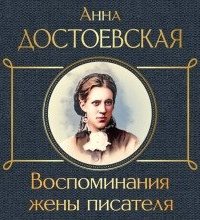 Анна
ДОСТОЕВСКАЯ

Воспоминания жены писателя